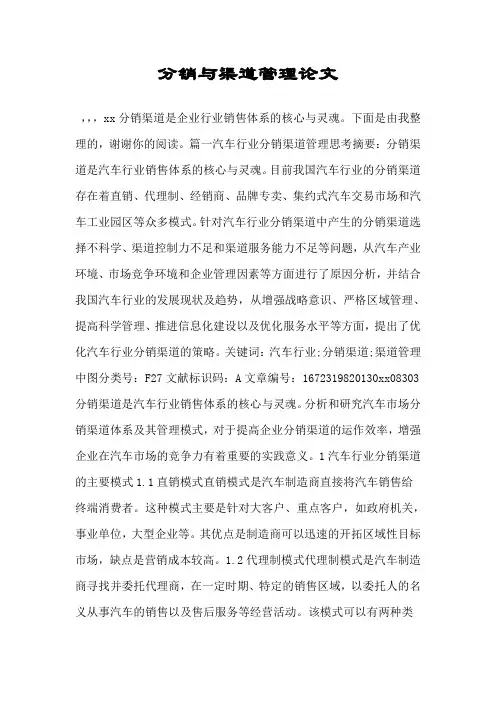 分销与渠道管理论文

，，，xx 分销渠道是企业行业销售体系的核心与灵魂。下面是由我整理的，谢谢你的阅读。篇一汽车行业分销渠道管理思考摘要：分销渠道是汽车行业销售体系的核心与灵魂。目前我国汽车行业的分销渠道存在着直销、代理制、经销商、品牌专卖、集约式汽车交易市场和汽车工业园区等众多模式。针对汽车行业分销渠道中产生的分销渠道选择不科学、渠道控制力不足和渠道服务能力不足等问题，从汽车产业环境、市场竞争环境和企业管理因素等方面进行了原因分析，并结合我国汽车行业的发展现状及趋势，从增强战略意识、严格区域管理、提高科学管理、推进信息化建设以及优化服务水平等方面，提出了优化汽车行业分销渠道的策略。关键词：汽车行业;分销渠道;渠道管理中图分类号：F27 文献标识码：A 文章编号：1672319820130xx08303 分销渠道是汽车行业销售体系的核心与灵魂。分析和研究汽车市场分销渠道体系及其管理模式，对于提高企业分销渠道的运作效率，增强企业在汽车市场的竞争力有着重要的实践意义。1 汽车行业分销渠道的主要模式 1.1 直销模式直销模式是汽车制造商直接将汽车销售给终端消费者。这种模式主要是针对大客户、重点客户，如政府机关，事业单位，大型企业等。其优点是制造商可以迅速的开拓区域性目标市场，缺点是营销成本较高。1.2 代理制模式代理制模式是汽车制造商寻找并委托代理商，在一定时期、特定的销售区域，以委托人的名义从事汽车的销售以及售后服务等经营活动。该模式可以有两种类